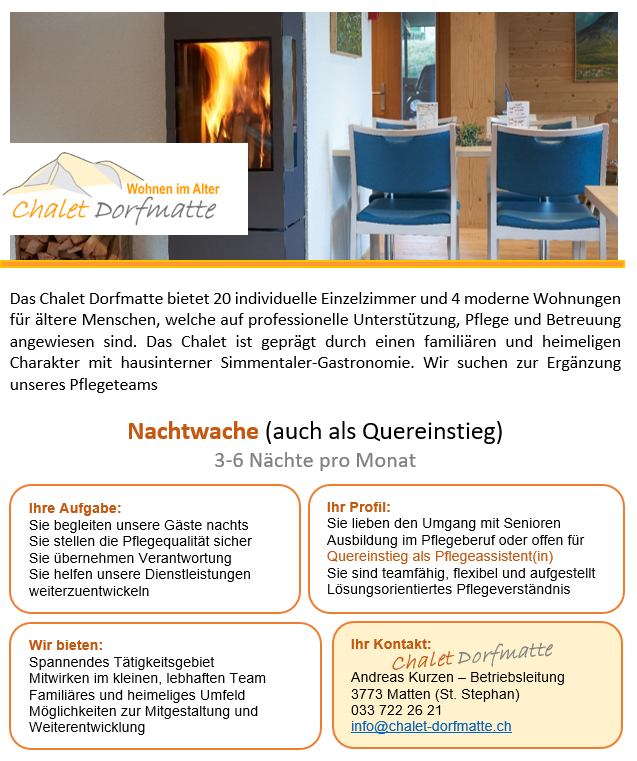 Wohnen im Alter
Chalet Dorfmatte

Das Chalet Dorfmatte bietet 20 individuelle Einzelzimmer und 4 moderne Wohnungen für ältere Menschen, welche auf professionelle Unterstützung, Pflege und Betreuung angewiesen sind. Das Chalet ist geprägt durch einen familiären und heimeligen Charakter mit hausinterner Simmentaler-Gastronomie. Wir suchen zur Ergänzung unseres Pflegeteams

Nachtwache (auch als Quereinstieg)
3-6 Nächte pro Monat

Ihre Aufgabe:
Sie begleiten unsere Gäste nachts
Sie stellen die Pflegequalität sicher
Sie übernehmen Verantwortung
Sie helfen unsere Dienstleistungen weiterzuentwickeln

Ihr Profil:
Sie lieben den Umgang mit Senioren
Ausbildung im Pflegeberuf oder offen für Quereinstieg als Pflegeassistent(in)
Sie sind teamfähig, flexibel und aufgestellt
Lösungsorientiertes Pflegeverständnis

Wir bieten:
Spannendes Tätigkeitsgebiet
Mitwirken im kleinen, lebhaften Team
Familiäres und heimeliges Umfeld
Möglichkeiten zur Mitgestaltung und Weiterentwicklung

Ihr Kontakt:
Chalet Dorfmatte
Andreas Kurzen – Betriebsleitung
3773 Matten (St. Stephan)
033 722 26 21
info@chalet-dorfmatte.ch